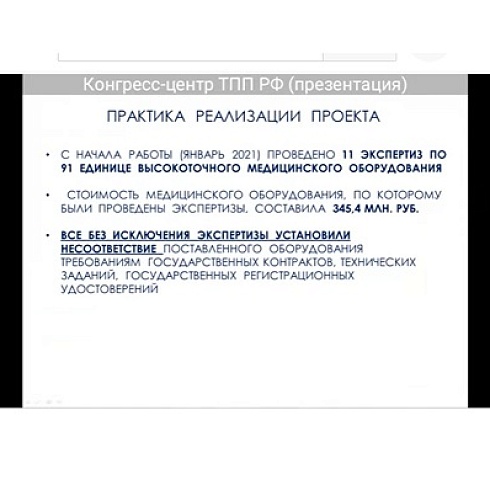 Конгресс-центр ТПП РФ (презентация)

ПРАКТИКА РЕАЛИЗАЦИИ ПРОЕКТА

• С НАЧАЛА РАБОТЫ (ЯНВАРЬ 2021) ПРОВЕДЕНО 11 ЭКСПЕРТИЗ ПО 91 ЕДИНИЦЕ ВЫСОКОТОЧНОГО МЕДИЦИНСКОГО ОБОРУДОВАНИЯ

• СТОИМОСТЬ МЕДИЦИНСКОГО ОБОРУДОВАНИЯ, ПО КОТОРОМУ БЫЛИ ПРОВЕДЕНЫ ЭКСПЕРТИЗЫ, СОСТАВИЛА 345,4 МЛН. РУБ.

• ВСЕ БЕЗ ИСКЛЮЧЕНИЯ ЭКСПЕРТИЗЫ УСТАНОВИЛИ НЕСООТВЕТСТВИЕ ПОСТАВЛЕННОГО ОБОРУДОВАНИЯ ТРЕБОВАНИЯМ ГОСУДАРСТВЕННЫХ КОНТРАКТОВ, ТЕХНИЧЕСКИХ ЗАДАНИЙ, ГОСУДАРСТВЕННЫХ РЕГИСТРАЦИОННЫХ УДОСТОВЕРЕНИЙ